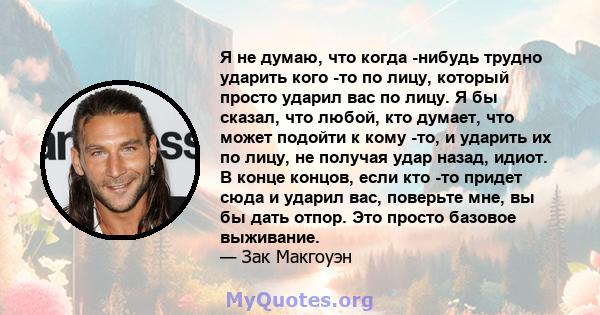 Я не думаю, что когда -нибудь трудно ударить кого -то по лицу, который просто ударил вас по лицу. Я бы сказал, что любой, кто думает, что может подойти к кому -то, и ударить их по лицу, не получая удар назад, идиот. В конце концов, если кто -то придет сюда и ударил вас, поверьте мне, вы бы дать отпор. Это просто базовое выживание.
— Зак Макгоуэн

MyQuotes.org